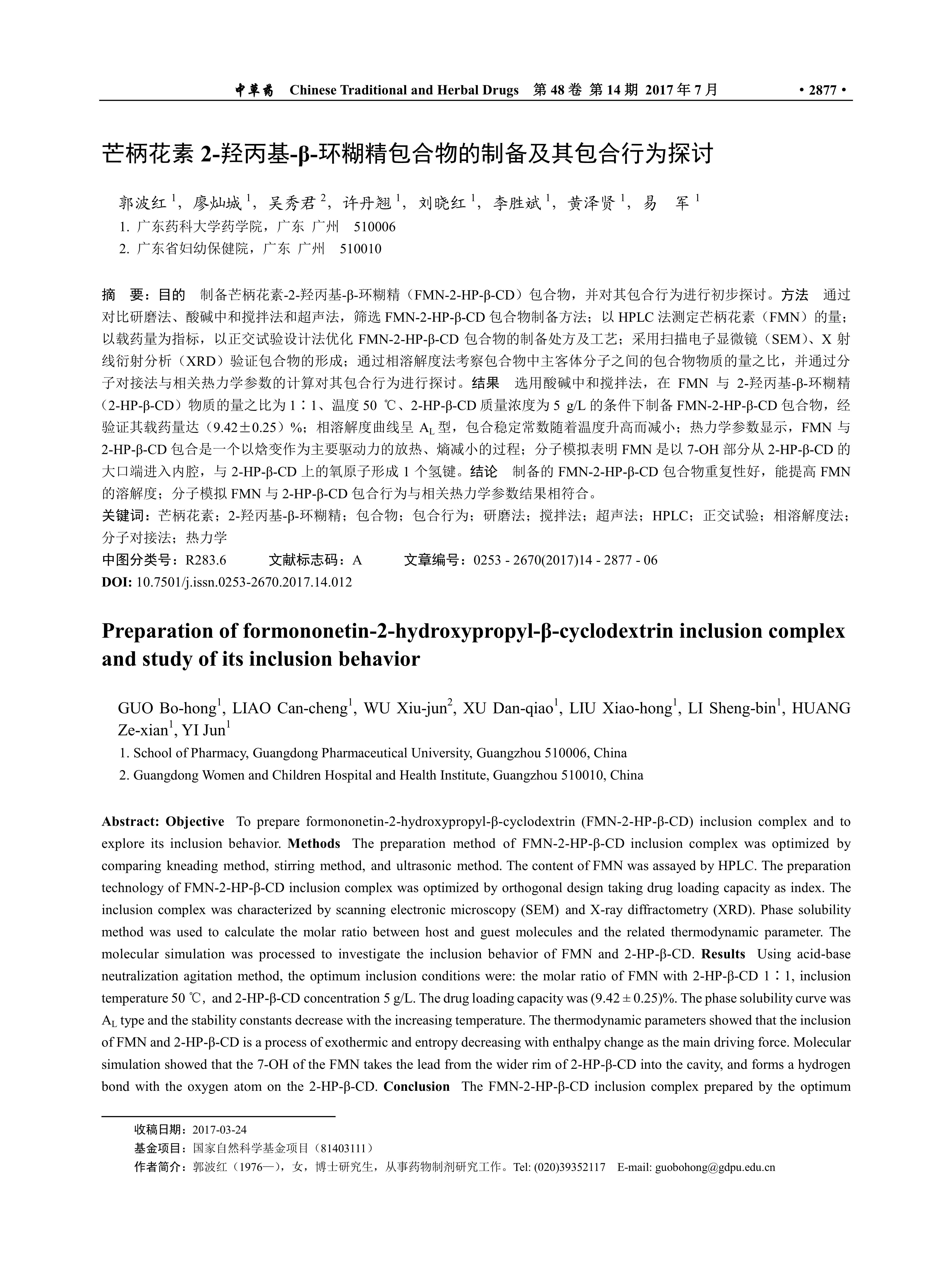 中草药 Chinese Traditional and Herbal Drugs 第 48 卷 第 14 期 2017 年 7 月 • 2877 •

芒柄花素 2-羟丙基-β-环糊精包合物的制备及其包合行为探讨

郭波红 $^1$，廖灿城 $^1$，吴秀君 $^2$，许丹翘 $^1$，刘晓红 $^1$，李胜斌 $^1$，黄泽贤 $^1$，易 军 $^1$
1. 广东药科大学药学院，广东 广州 510006
2. 广东省妇幼保健院，广东 广州 510010

摘 要：目的 制备芒柄花素-2-羟丙基-β-环糊精（FMN-2-HP-β-CD）包合物，并对其包合行为进行初步探讨。方法 通过对比研磨法、酸碱中和搅拌法和超声法，筛选 FMN-2-HP-β-CD 包合物制备方法；以 HPLC 法测定芒柄花素（FMN）的量；以载药量为指标，以正交试验设计法优化 FMN-2-HP-β-CD 包合物的制备处方及工艺；采用扫描电子显微镜（SEM）、X 射线衍射分析（XRD）验证包合物的形成；通过相溶解度法考察包合物中主客体分子之间的包合物物质的量之比，并通过分子对接法与相关热力学参数的计算对其包合行为进行探讨。结果 选用酸碱中和搅拌法，在 FMN 与 2-羟丙基-β-环糊精（2-HP-β-CD）物质的量之比为 1∶1、温度 50 ℃、2-HP-β-CD 质量浓度为 5 g/L 的条件下制备 FMN-2-HP-β-CD 包合物，经验证其载药量达（9.42±0.25）%；相溶解度曲线呈 $A_L$ 型，包合稳定常数随着温度升高而减小；热力学参数显示，FMN 与 2-HP-β-CD 包合是一个以焓变作为主要驱动力的放热、熵减小的过程；分子模拟表明 FMN 是以 7-OH 部分从 2-HP-β-CD 的大口端进入内腔，与 2-HP-β-CD 上的氧原子形成 1 个氢键。结论 制备的 FMN-2-HP-β-CD 包合物重复性好，能提高 FMN 的溶解度；分子模拟 FMN 与 2-HP-β-CD 包合行为与相关热力学参数结果相符合。
关键词：芒柄花素；2-羟丙基-β-环糊精；包合物；包合行为；研磨法；搅拌法；超声法；HPLC；正交试验；相溶解度法；分子对接法；热力学
中图分类号：R283.6 文献标志码：A 文章编号：0253 - 2670(2017)14 - 2877 - 06
DOI: 10.7501/j.issn.0253-2670.2017.14.012

Preparation of formononetin-2-hydroxypropyl-β-cyclodextrin inclusion complex and study of its inclusion behavior

GUO Bo-hong$^1$, LIAO Can-cheng$^1$, WU Xiu-jun$^2$, XU Dan-qiao$^1$, LIU Xiao-hong$^1$, LI Sheng-bin$^1$, HUANG Ze-xian$^1$, YI Jun$^1$
1. School of Pharmacy, Guangdong Pharmaceutical University, Guangzhou 510006, China
2. Guangdong Women and Children Hospital and Health Institute, Guangzhou 510010, China

Abstract: Objective To prepare formononetin-2-hydroxypropyl-β-cyclodextrin (FMN-2-HP-β-CD) inclusion complex and to explore its inclusion behavior. Methods The preparation method of FMN-2-HP-β-CD inclusion complex was optimized by comparing kneading method, stirring method, and ultrasonic method. The content of FMN was assayed by HPLC. The preparation technology of FMN-2-HP-β-CD inclusion complex was optimized by orthogonal design taking drug loading capacity as index. The inclusion complex was characterized by scanning electronic microscopy (SEM) and X-ray diffractometry (XRD). Phase solubility method was used to calculate the molar ratio between host and guest molecules and the related thermodynamic parameter. The molecular simulation was processed to investigate the inclusion behavior of FMN and 2-HP-β-CD. Results Using acid-base neutralization agitation method, the optimum inclusion conditions were: the molar ratio of FMN with 2-HP-β-CD 1∶1, inclusion temperature 50 ℃, and 2-HP-β-CD concentration 5 g/L. The drug loading capacity was (9.42 ± 0.25)%. The phase solubility curve was $A_L$ type and the stability constants decrease with the increasing temperature. The thermodynamic parameters showed that the inclusion of FMN and 2-HP-β-CD is a process of exothermic and entropy decreasing with enthalpy change as the main driving force. Molecular simulation showed that the 7-OH of the FMN takes the lead from the wider rim of 2-HP-β-CD into the cavity, and forms a hydrogen bond with the oxygen atom on the 2-HP-β-CD. Conclusion The FMN-2-HP-β-CD inclusion complex prepared by the optimum

收稿日期：2017-03-24
基金项目：国家自然科学基金项目（81403111）
作者简介：郭波红（1976—），女，博士研究生，从事药物制剂研究工作。Tel: (020)39352117 E-mail: guobohong@gdpu.edu.cn